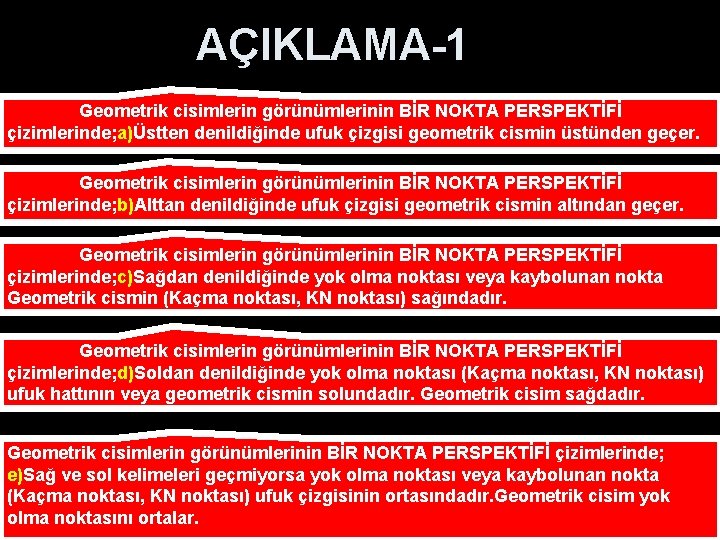 AÇIKLAMA-1

Geometrik cisimlerin görünümlerinin BİR NOKTA PERSPEKTİFİ çizimlerinde;a)Üstten denildiğinde ufuk çizgisi geometrik cismin üstünden geçer.

Geometrik cisimlerin görünümlerinin BİR NOKTA PERSPEKTİFİ çizimlerinde;b)Alttan denildiğinde ufuk çizgisi geometrik cismin altından geçer.

Geometrik cisimlerin görünümlerinin BİR NOKTA PERSPEKTİFİ çizimlerinde;c)Sağdan denildiğinde yok olma noktası veya kaybolunan nokta Geometrik cismin (Kaçma noktası, KN noktası) sağındadır.

Geometrik cisimlerin görünümlerinin BİR NOKTA PERSPEKTİFİ çizimlerinde;d)Soldan denildiğinde yok olma noktası (Kaçma noktası, KN noktası) ufuk hattının veya geometrik cismin solundadır. Geometrik cisim sağdadır.

Geometrik cisimlerin görünümlerinin BİR NOKTA PERSPEKTİFİ çizimlerinde; e)Sağ ve sol kelimeleri geçmiyorsa yok olma noktası veya kaybolunan nokta (Kaçma noktası, KN noktası) ufuk çizgisinin ortasındadır.Geometrik cisim yok olma noktasını ortalar.